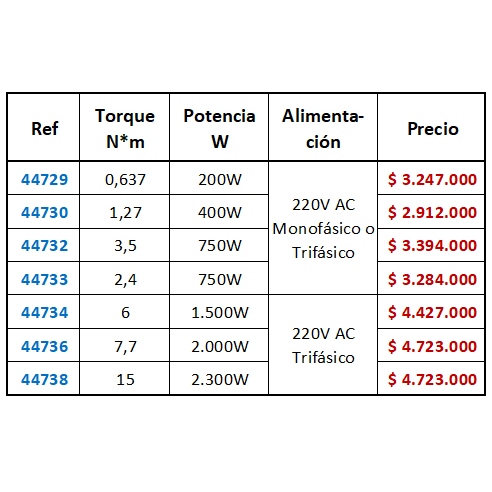 | Ref | Torque N*m | Potencia W | Alimentación | Precio |
|---|---|---|---|---|
| 44729 | 0,637 | 200W | 220V AC Monofásico o Trifásico | $ 3.247.000 |
| 44730 | 1,27 | 400W | | $ 2.912.000 |
| 44732 | 3,5 | 750W | | $ 3.394.000 |
| 44733 | 2,4 | 750W | | $ 3.284.000 |
| 44734 | 6 | 1.500W | 220V AC Trifásico | $ 4.427.000 |
| 44736 | 7,7 | 2.000W | | $ 4.723.000 |
| 44738 | 15 | 2.300W | | $ 4.723.000 |